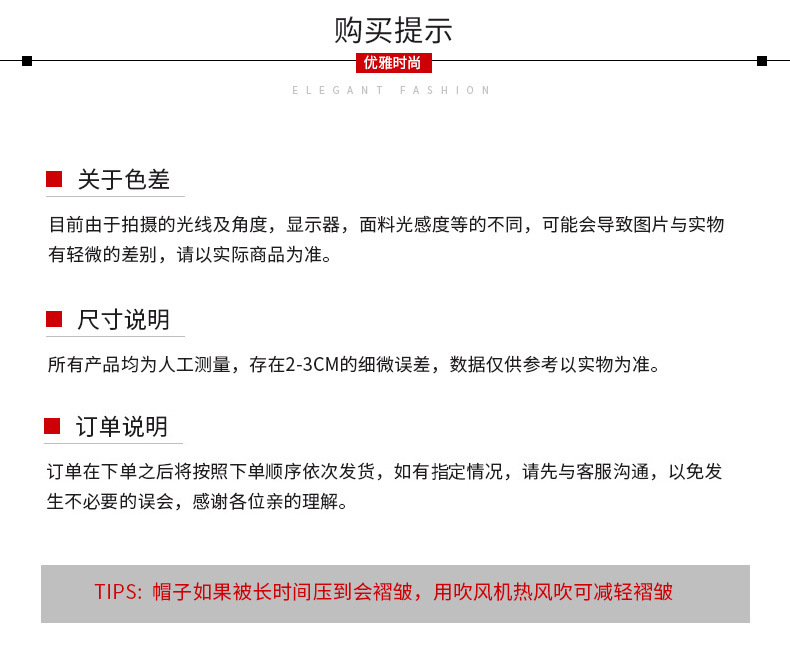 购买提示

优雅时尚

ELEGANT FASHION

关于色差

目前由于拍摄的光线及角度，显示器，面料光感度等的不同，可能会导致图片与实物有轻微的差别，请以实际商品为准。

尺寸说明

所有产品均为人工测量，存在2-3CM的细微误差，数据仅供参考以实物为准。

订单说明

订单在下单之后将按照下单顺序依次发货，如有指定情况，请先与客服沟通，以免发生不必要的误会，感谢各位亲的理解。

TIPS: 帽子如果被长时间压到会褶皱，用吹风机热风吹可减轻褶皱